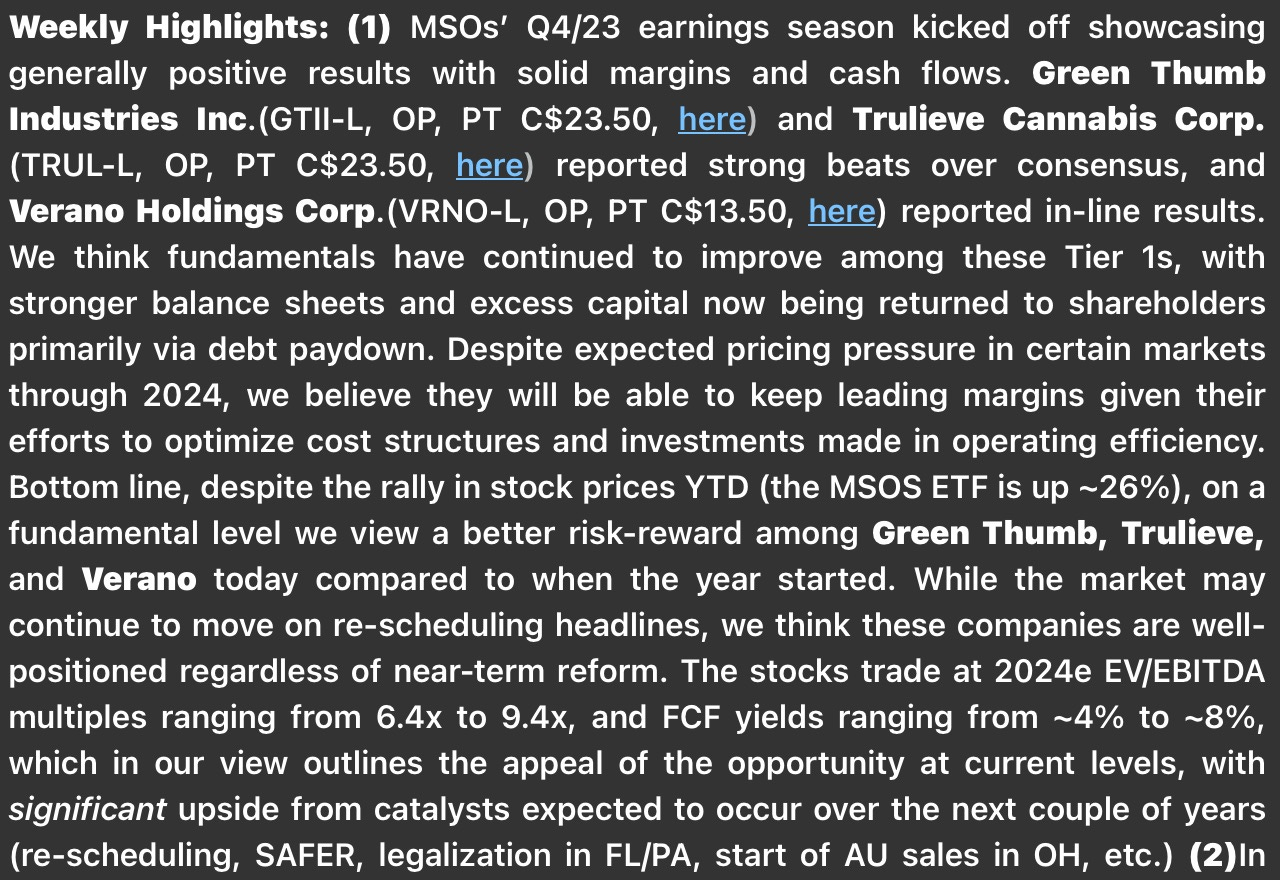 Weekly Highlights: (1) MSOs' Q4/23 earnings season kicked off showcasing generally positive results with solid margins and cash flows. Green Thumb Industries Inc.(GTII-L, OP, PT C$23.50, here) and Trulieve Cannabis Corp. (TRUL-L, OP, PT C$23.50, here) reported strong beats over consensus, and Verano Holdings Corp.(VRNO-L, OP, PT C$13.50, here) reported in-line results. We think fundamentals have continued to improve among these Tier 1s, with stronger balance sheets and excess capital now being returned to shareholders primarily via debt paydown. Despite expected pricing pressure in certain markets through 2024, we believe they will be able to keep leading margins given their efforts to optimize cost structures and investments made in operating efficiency. Bottom line, despite the rally in stock prices YTD (the MSOS ETF is up ~26%), on a fundamental level we view a better risk-reward among Green Thumb, Trulieve, and Verano today compared to when the year started. While the market may continue to move on re-scheduling headlines, we think these companies are well-positioned regardless of near-term reform. The stocks trade at 2024e EV/EBITDA multiples ranging from 6.4x to 9.4x, and FCF yields ranging from ~4% to ~8%, which in our view outlines the appeal of the opportunity at current levels, with significant upside from catalysts expected to occur over the next couple of years (re-scheduling, SAFER, legalization in FL/PA, start of AU sales in OH, etc.) (2)In